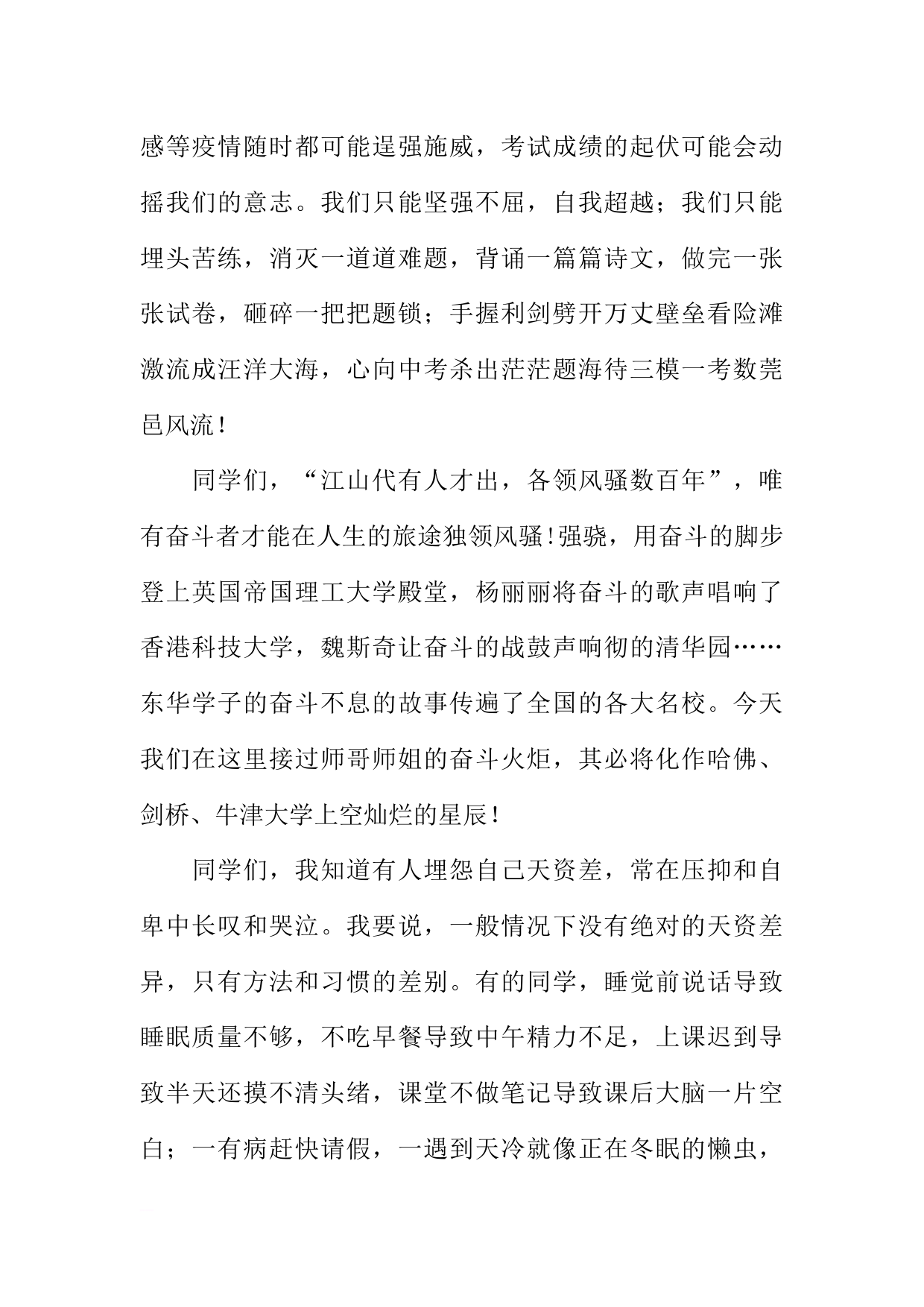 感等疫情随时都可能逞强施威，考试成绩的起伏可能会动摇我们的意志。我们只能坚强不屈，自我超越；我们只能埋头苦练，消灭一道道难题，背诵一篇篇诗文，做完一张张试卷，砸碎一把把题锁；手握利剑劈开万丈壁垒看险滩激流成汪洋大海，心向中考杀出茫茫题海待三模一考数莞邑风流！

同学们，“江山代有人才出，各领风骚数百年”，唯有奋斗者才能在人生的旅途独领风骚!强骁，用奋斗的脚步登上英国帝国理工大学殿堂，杨丽丽将奋斗的歌声唱响了香港科技大学，魏斯奇让奋斗的战鼓声响彻的清华园……东华学子的奋斗不息的故事传遍了全国的各大名校。今天我们在这里接过师哥师姐的奋斗火炬，其必将化作哈佛、剑桥、牛津大学上空灿烂的星辰！

同学们，我知道有人埋怨自己天资差，常在压抑和自卑中长叹和哭泣。我要说，一般情况下没有绝对的天资差异，只有方法和习惯的差别。有的同学，睡觉前说话导致睡眠质量不够，不吃早餐导致中午精力不足，上课迟到导致半天还摸不清头绪，课堂不做笔记导致课后大脑一片空白；一有病赶快请假，一遇到天冷就像正在冬眠的懒虫，